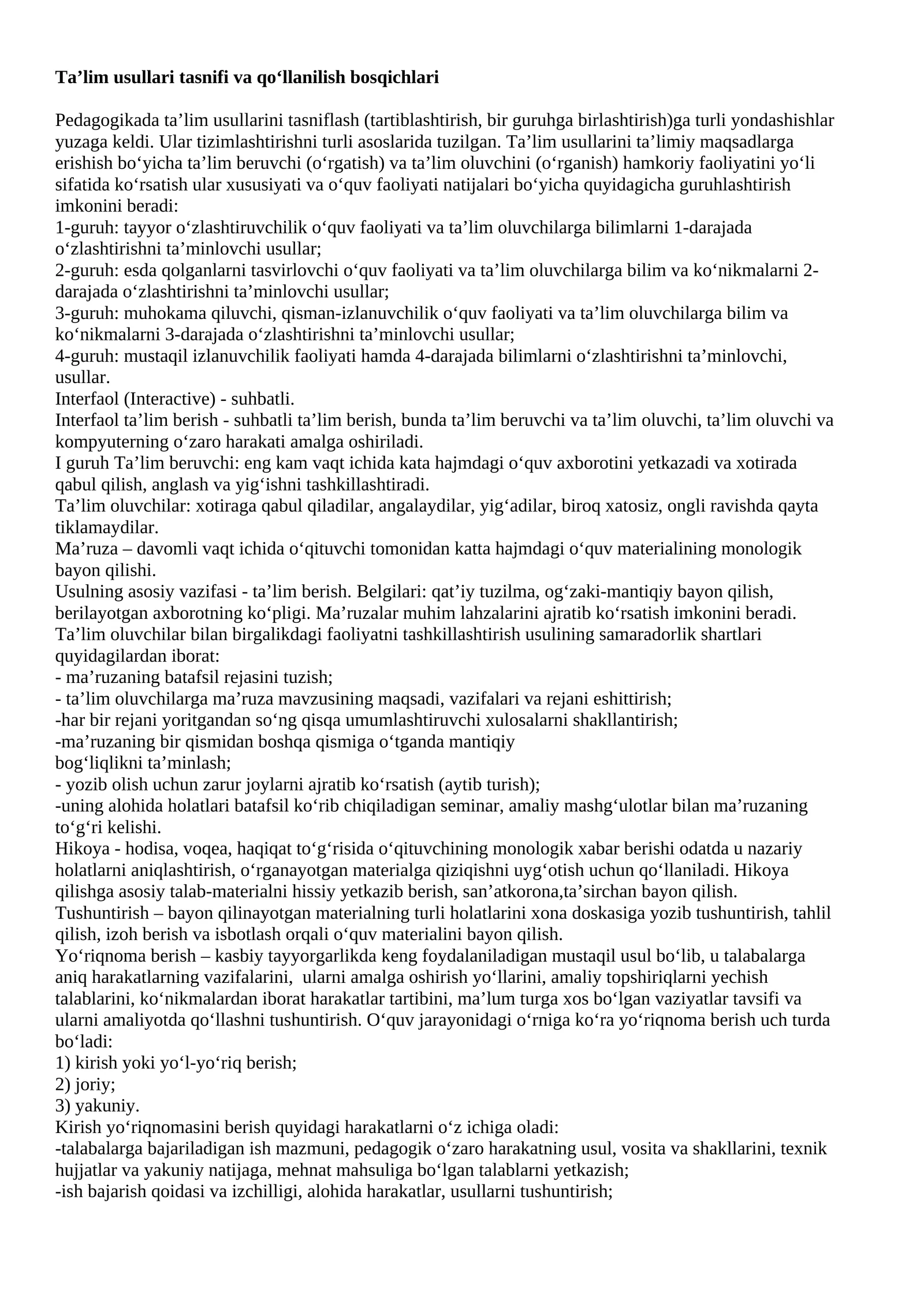 Ta'lim usullari tasnifi va qo'llanilish bosqichlari

Pedagogikada ta'lim usullarini tasniflash (tartiblashtirish, bir guruhga birlashtirish)ga turli yondashishlar yuzaga keldi. Ular tizimlashtirishni turli asoslarida tuzilgan. Ta'lim usullarini ta'limiy maqsadlarga erishish bo'yicha ta'lim beruvchi (o'rgatish) va ta'lim oluvchini (o'rganish) hamkoriy faoliyatini yo'li sifatida ko'rsatish ular xususiyati va o'quv faoliyati natijalari bo'yicha quyidagicha guruhlashtirish imkonini beradi:
1-guruh: tayyor o'zlashtiruvchilik o'quv faoliyati va ta'lim oluvchilarga bilimlarni 1-darajada o'zlashtirishni ta'minlovchi usullar;
2-guruh: esda qolganlarni tasvirlovchi o'quv faoliyati va ta'lim oluvchilarga bilim va ko'nikmalarni 2-darajada o'zlashtirishni ta'minlovchi usullar;
3-guruh: muhokama qiluvchi, qisman-izlanuvchilik o'quv faoliyati va ta'lim oluvchilarga bilim va ko'nikmalarni 3-darajada o'zlashtirishni ta'minlovchi usullar;
4-guruh: mustaqil izlanuvchilik faoliyati hamda 4-darajada bilimlarni o'zlashtirishni ta'minlovchi, usullar.
Interfaol (Interactive) - suhbatli.
Interfaol ta'lim berish - suhbatli ta'lim berish, bunda ta'lim beruvchi va ta'lim oluvchi, ta'lim oluvchi va kompyuterning o'zaro harakati amalga oshiriladi.
I guruh Ta'lim beruvchi: eng kam vaqt ichida kata hajmdagi o'quv axborotini yetkazadi va xotirada qabul qilish, anglash va yig'ishni tashkillashtiradi.
Ta'lim oluvchilar: xotiraga qabul qiladilar, angalaydilar, yig'adilar, biroq xatosiz, ongli ravishda qayta tiklamaydilar.
Ma'ruza – davomli vaqt ichida o'qituvchi tomonidan katta hajmdagi o'quv materialining monologik bayon qilishi.
Usulning asosiy vazifasi - ta'lim berish. Belgilari: qat'iy tuzilma, og'zaki-mantiqiy bayon qilish, berilayotgan axborotning ko'pligi. Ma'ruzalar muhim lahzalarini ajratib ko'rsatish imkonini beradi.
Ta'lim oluvchilar bilan birgalikdagi faoliyatni tashkillashtirish usulining samaradorlik shartlari quyidagilardan iborat:
- ma'ruzaning batafsil rejasini tuzish;
- ta'lim oluvchilarga ma'ruza mavzusining maqsadi, vazifalari va rejani eshittirish;
-har bir rejani yoritgandan so'ng qisqa umumlashtiruvchi xulosalarni shakllantirish;
-ma'ruzaning bir qismidan boshqa qismiga o'tganda mantiqiy
bog'liqlikni ta'minlash;
- yozib olish uchun zarur joylarni ajratib ko'rsatish (aytib turish);
-uning alohida holatlari batafsil ko'rib chiqiladigan seminar, amaliy mashg'ulotlar bilan ma'ruzaning to'g'ri kelishi.
Hikoya - hodisa, voqea, haqiqat to'g'risida o'qituvchining monologik xabar berishi odatda u nazariy holatlarni aniqlashtirish, o'rganayotgan materialga qiziqishni uyg'otish uchun qo'llaniladi. Hikoya qilishga asosiy talab-materialni hissiy yetkazib berish, san'atkorona,ta'sirchan bayon qilish.
Tushuntirish – bayon qilinayotgan materialning turli holatlarini xona doskasiga yozib tushuntirish, tahlil qilish, izoh berish va isbotlash orqali o'quv materialini bayon qilish.
Yo'riqnoma berish – kasbiy tayyorgarlikda keng foydalaniladigan mustaqil usul bo'lib, u talabalarga aniq harakatlarning vazifalarini, ularni amalga oshirish yo'llarini, amaliy topshiriqlarni yechish talablarini, ko'nikmalardan iborat harakatlar tartibini, ma'lum turga xos bo'lgan vaziyatlar tavsifi va ularni amaliyotda qo'llashni tushuntirish. O'quv jarayonidagi o'rniga ko'ra yo'riqnoma berish uch turda bo'ladi:
1) kirish yoki yo'l-yo'riq berish;
2) joriy;
3) yakuniy.
Kirish yo'riqnomasini berish quyidagi harakatlarni o'z ichiga oladi:
-talabalarga bajariladigan ish mazmuni, pedagogik o'zaro harakatning usul, vosita va shakllarini, texnik hujjatlar va yakuniy natijaga, mehnat mahsuliga bo'lgan talablarni yetkazish;
-ish bajarish qoidasi va izchilligi, alohida harakatlar, usullarni tushuntirish;